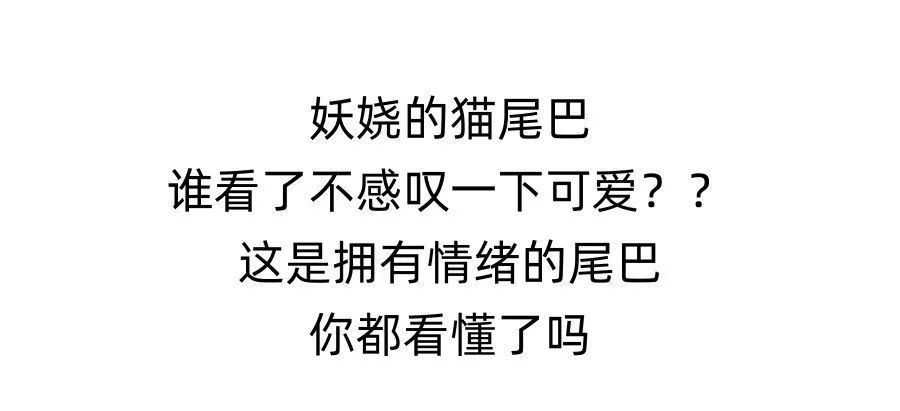 妖娆的猫尾巴
谁看了不感叹一下可爱？？
这是拥有情绪的尾巴
你都看懂了吗